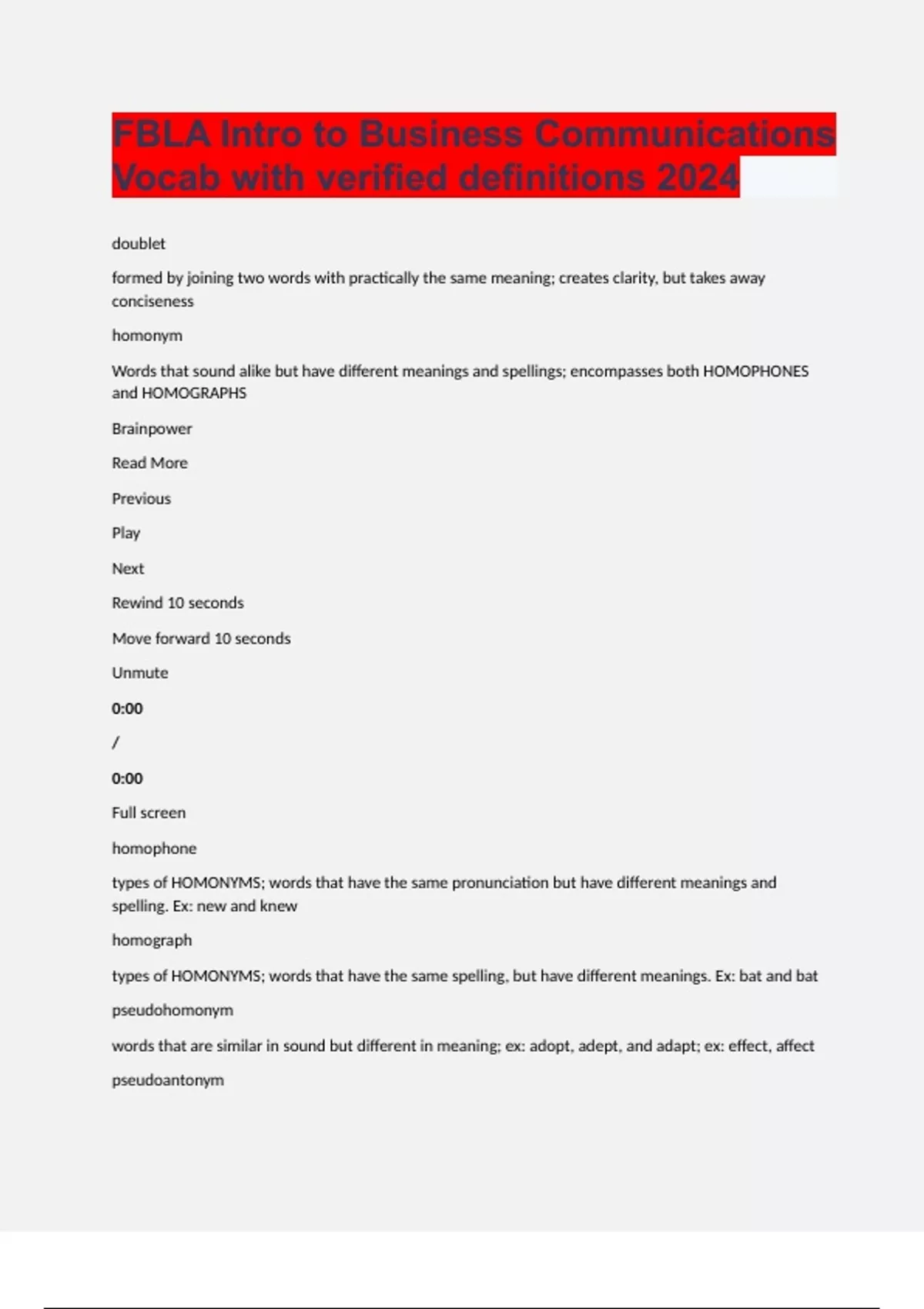 FBLA Intro to Business Communications Vocab with verified definitions 2024

doublet

formed by joining two words with practically the same meaning; creates clarity, but takes away conciseness

homonym

Words that sound alike but have different meanings and spellings; encompasses both HOMOPHONES and HOMOGRAPHS

Brainpower

Read More

Previous

Play

Next

Rewind 10 seconds

Move forward 10 seconds

Unmute

0:00

/

0:00

Full screen

homophone

types of HOMONYMS; words that have the same pronunciation but have different meanings and spelling. Ex: new and knew

homograph

types of HOMONYMS; words that have the same spelling, but have different meanings. Ex: bat and bat

pseudohomonym

words that are similar in sound but different in meaning; ex: adopt, adept, and adapt; ex: effect, affect

pseudoantonym